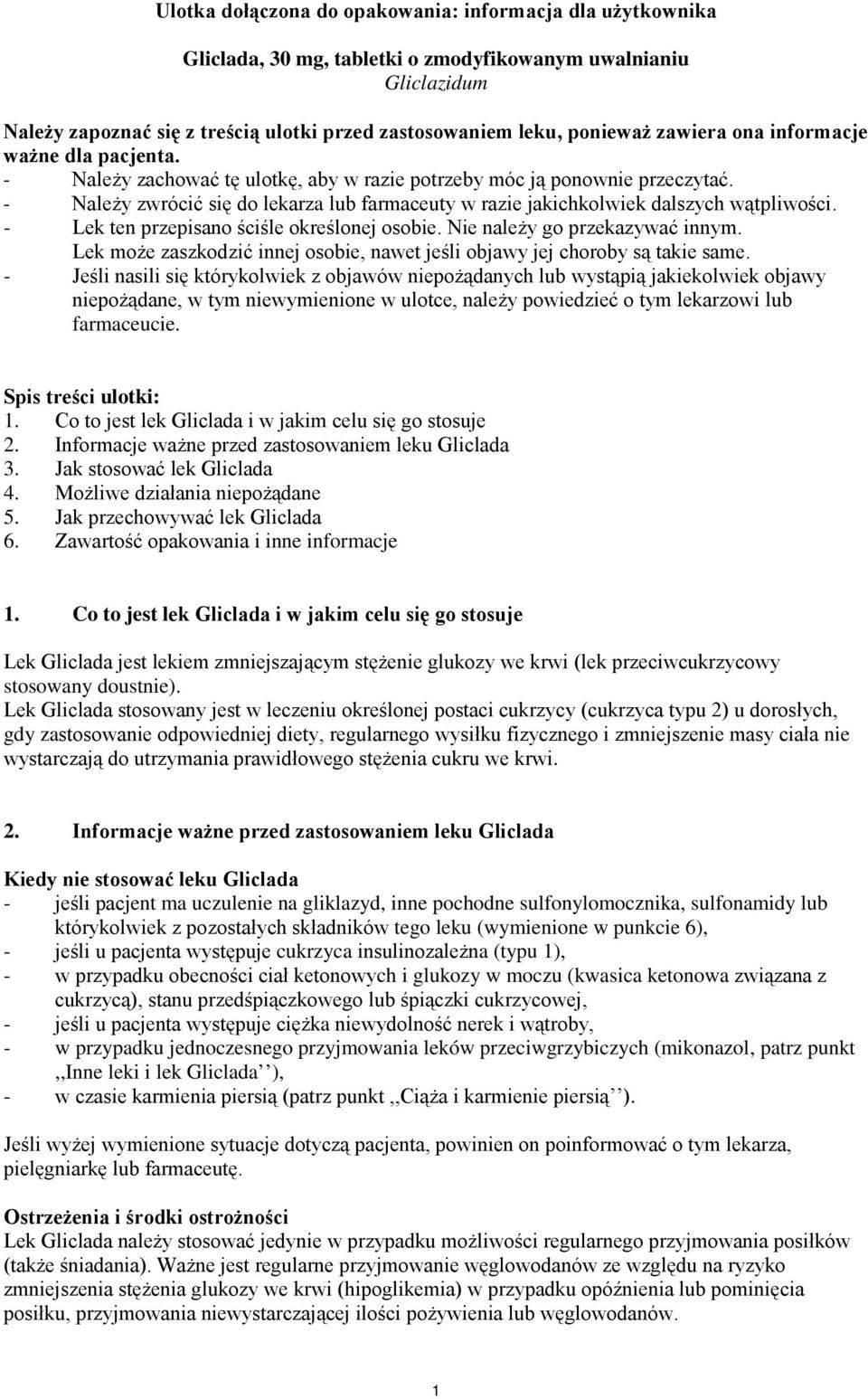 Ulotka dołączona do opakowania: informacja dla użytkownika

Gliclada, 30 mg, tabletki o zmodyfikowanym uwalnianiu
Gliclazidum

Należy zapoznać się z treścią ulotki przed zastosowaniem leku, ponieważ zawiera ona informacje ważne dla pacjenta.
- Należy zachować tę ulotkę, aby w razie potrzeby móc ją ponownie przeczytać.
- Należy zwrócić się do lekarza lub farmaceuty w razie jakichkolwiek dalszych wątpliwości.
- Lek ten przepisano ściśle określonej osobie. Nie należy go przekazywać innym. Lek może zaszkodzić innej osobie, nawet jeśli objawy jej choroby są takie same.
- Jeśli nasili się którykolwiek z objawów niepożądanych lub wystąpią jakiekolwiek objawy niepożądane, w tym niewymienione w ulotce, należy powiedzieć o tym lekarzowi lub farmaceucie.

Spis treści ulotki:
1. Co to jest lek Gliclada i w jakim celu się go stosuje
2. Informacje ważne przed zastosowaniem leku Gliclada
3. Jak stosować lek Gliclada
4. Możliwe działania niepożądane
5. Jak przechowywać lek Gliclada
6. Zawartość opakowania i inne informacje

1. Co to jest lek Gliclada i w jakim celu się go stosuje

Lek Gliclada jest lekiem zmniejszającym stężenie glukozy we krwi (lek przeciwcukrzycowy stosowany doustnie).
Lek Gliclada stosowany jest w leczeniu określonej postaci cukrzycy (cukrzyca typu 2) u dorosłych, gdy zastosowanie odpowiedniej diety, regularnego wysiłku fizycznego i zmniejszenie masy ciała nie wystarczają do utrzymania prawidłowego stężenia cukru we krwi.

2. Informacje ważne przed zastosowaniem leku Gliclada

Kiedy nie stosować leku Gliclada
- jeśli pacjent ma uczulenie na gliklazyd, inne pochodne sulfonylomocznika, sulfonamidy lub którykolwiek z pozostałych składników tego leku (wymienione w punkcie 6),
- jeśli u pacjenta występuje cukrzyca insulinozależna (typu 1),
- w przypadku obecności ciał ketonowych i glukozy w moczu (kwasica ketonowa związana z cukrzycą), stanu przedśpiączkowego lub śpiączki cukrzycowej,
- jeśli u pacjenta występuje ciężka niewydolność nerek i wątroby,
- w przypadku jednoczesnego przyjmowania leków przeciwgrzybiczych (mikonazol, patrz punkt ,,Inne leki i lek Gliclada’’),
- w czasie karmienia piersią (patrz punkt ,,Ciąża i karmienie piersią’’).

Jeśli wyżej wymienione sytuacje dotyczą pacjenta, powinien on poinformować o tym lekarza, pielęgniarkę lub farmaceutę.

Ostrzeżenia i środki ostrożności
Lek Gliclada należy stosować jedynie w przypadku możliwości regularnego przyjmowania posiłków (także śniadania). Ważne jest regularne przyjmowanie węglowodanów ze względu na ryzyko zmniejszenia stężenia glukozy we krwi (hipoglikemia) w przypadku opóźnienia lub pominięcia posiłku, przyjmowania niewystarczającej ilości pożywienia lub węglowodanów.

1